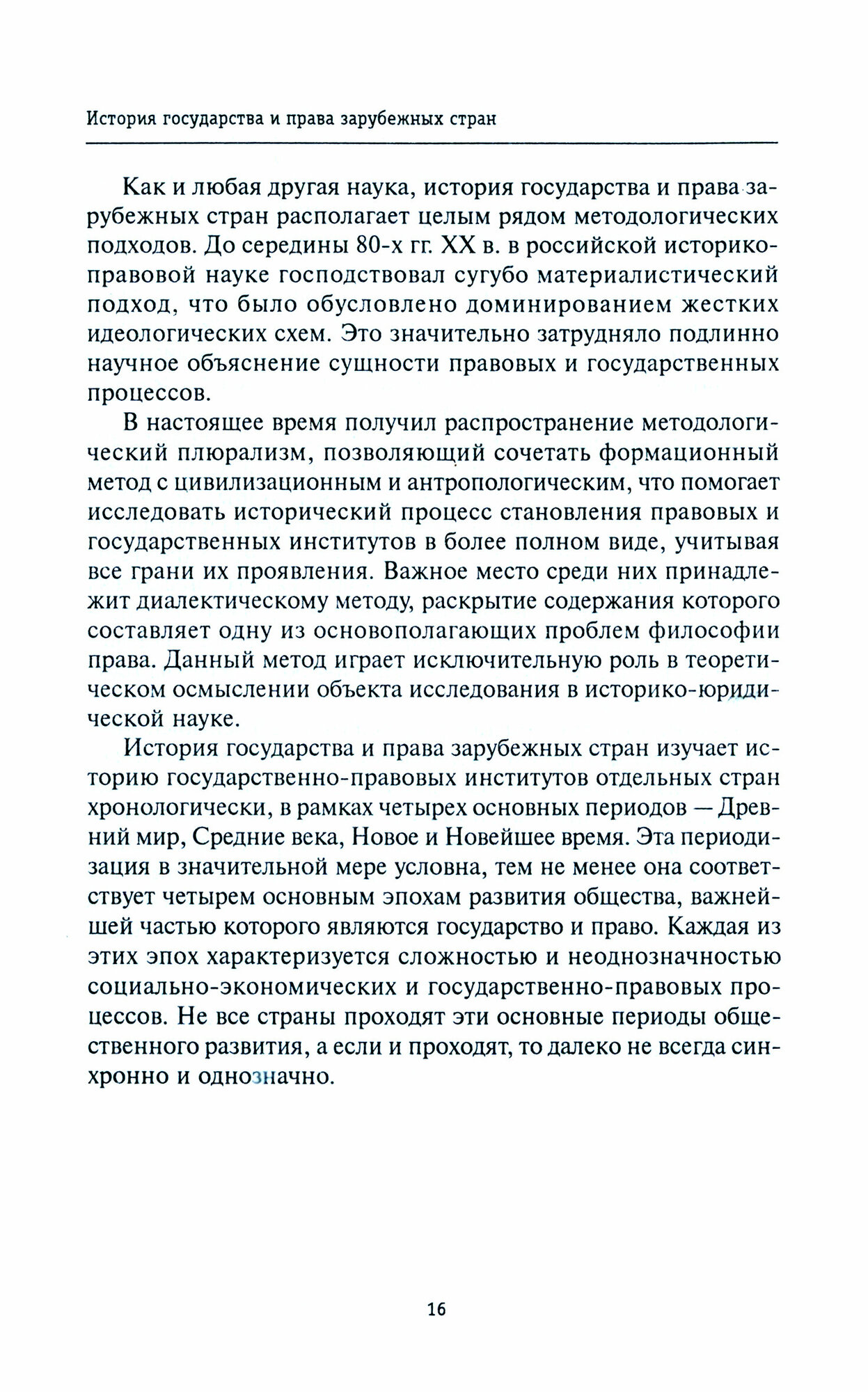 История государства и права зарубежных стран

Как и любая другая наука, история государства и права зарубежных стран располагает целым рядом методологических подходов. До середины 80-х гг. XX в. в российской историко-правовой науке господствовал сугубо материалистический подход, что было обусловлено доминированием жестких идеологических схем. Это значительно затрудняло подлинно научное объяснение сущности правовых и государственных процессов.

В настоящее время получил распространение методологический плюрализм, позволяющий сочетать формационный метод с цивилизационным и антропологическим, что помогает исследовать исторический процесс становления правовых и государственных институтов в более полном виде, учитывая все грани их проявления. Важное место среди них принадлежит диалектическому методу, раскрытие содержания которого составляет одну из основополагающих проблем философии права. Данный метод играет исключительную роль в теоретическом осмыслении объекта исследования в историко-юридической науке.

История государства и права зарубежных стран изучает историю государственно-правовых институтов отдельных стран хронологически, в рамках четырех основных периодов — Древний мир, Средние века, Новое и Новейшее время. Эта периодизация в значительной мере условна, тем не менее она соответствует четырем основным эпохам развития общества, важнейшей частью которого являются государство и право. Каждая из этих эпох характеризуется сложностью и неоднозначностью социально-экономических и государственно-правовых процессов. Не все страны проходят эти основные периоды общественного развития, а если и проходят, то далеко не всегда синхронно и однозначно.

16